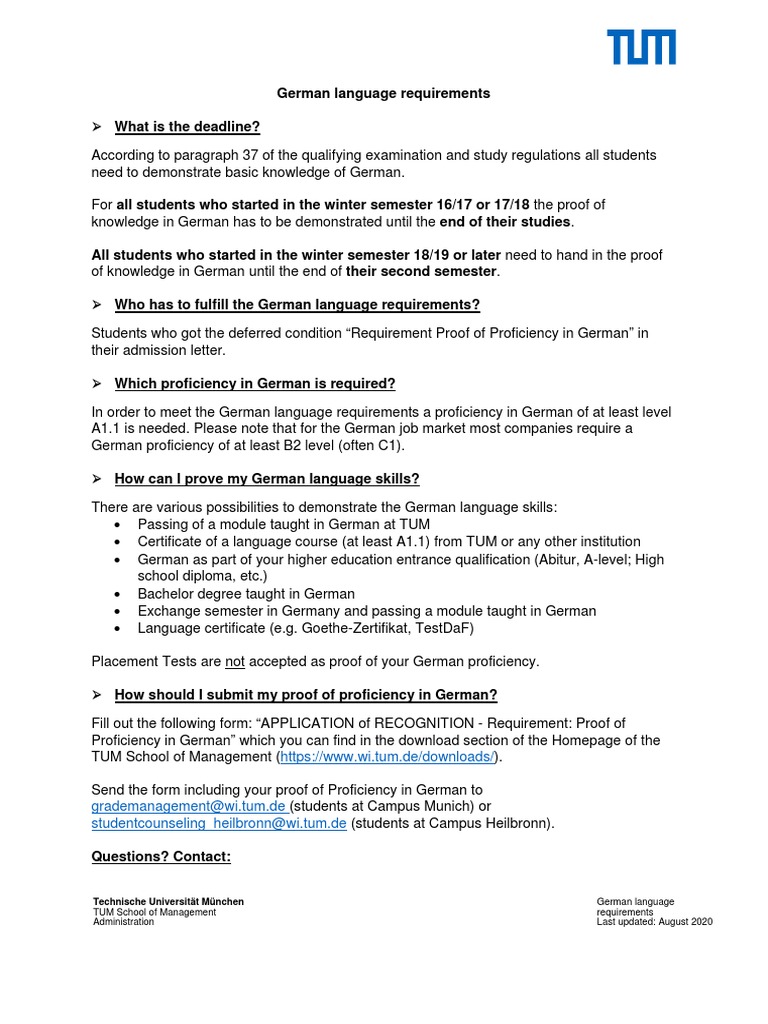 TUM

German language requirements

➢ What is the deadline?

According to paragraph 37 of the qualifying examination and study regulations all students need to demonstrate basic knowledge of German.

For all students who started in the winter semester 16/17 or 17/18 the proof of knowledge in German has to be demonstrated until the end of their studies.

All students who started in the winter semester 18/19 or later need to hand in the proof of knowledge in German until the end of their second semester.

➢ Who has to fulfill the German language requirements?

Students who got the deferred condition “Requirement Proof of Proficiency in German” in their admission letter.

➢ Which proficiency in German is required?

In order to meet the German language requirements a proficiency in German of at least level A1.1 is needed. Please note that for the German job market most companies require a German proficiency of at least B2 level (often C1).

➢ How can I prove my German language skills?

There are various possibilities to demonstrate the German language skills:
• Passing of a module taught in German at TUM
• Certificate of a language course (at least A1.1) from TUM or any other institution
• German as part of your higher education entrance qualification (Abitur, A-level; High school diploma, etc.)
• Bachelor degree taught in German
• Exchange semester in Germany and passing a module taught in German
• Language certificate (e.g. Goethe-Zertifikat, TestDaF)

Placement Tests are not accepted as proof of your German proficiency.

➢ How should I submit my proof of proficiency in German?

Fill out the following form: “APPLICATION of RECOGNITION - Requirement: Proof of Proficiency in German” which you can find in the download section of the Homepage of the TUM School of Management (https://www.wi.tum.de/downloads/).

Send the form including your proof of Proficiency in German to grademanagement@wi.tum.de (students at Campus Munich) or studentcounseling_heilbronn@wi.tum.de (students at Campus Heilbronn).

Questions? Contact:

Technische Universität München
TUM School of Management
Administration

German language requirements
Last updated: August 2020